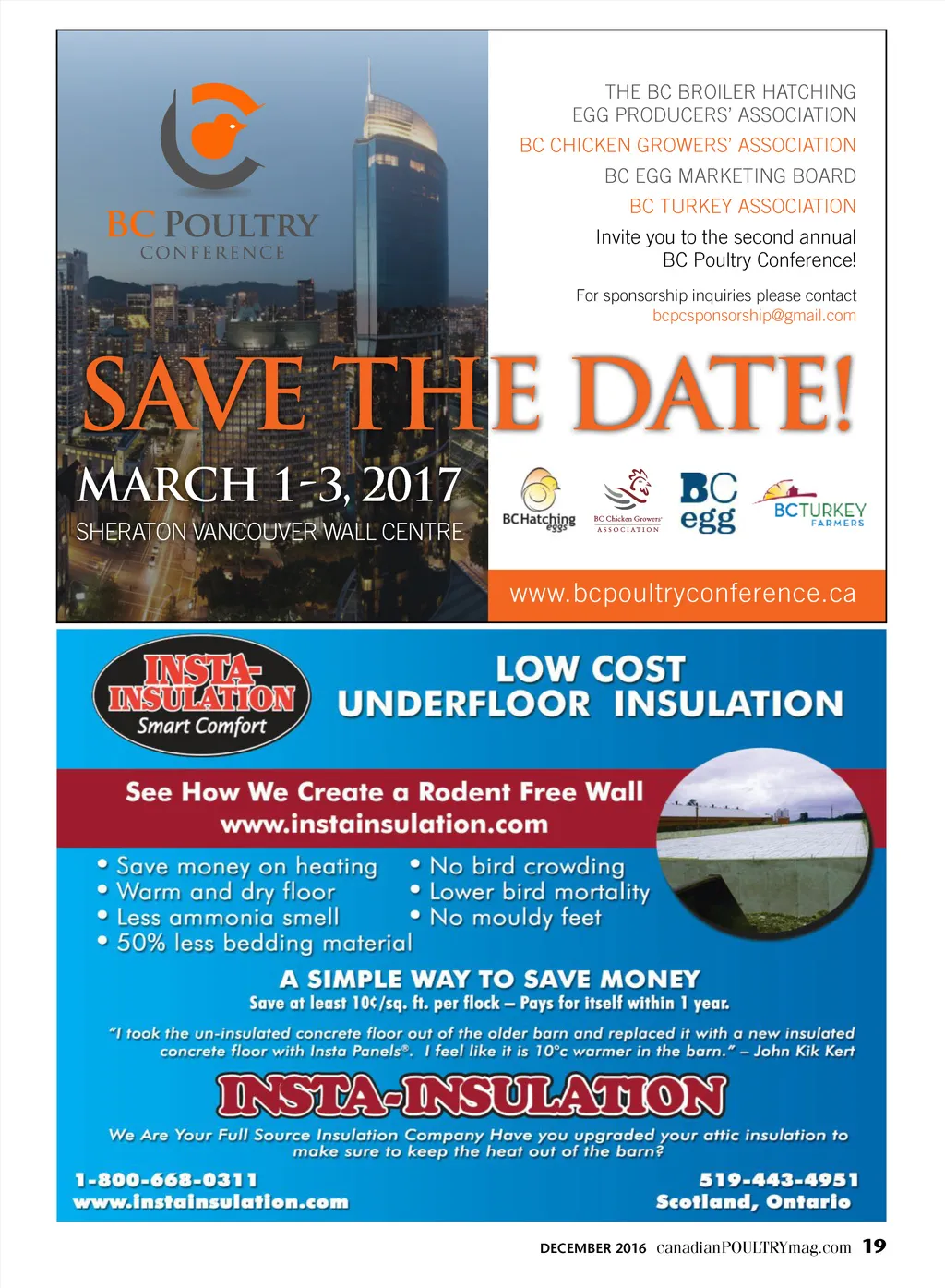 BC POULTRY
CONFERENCE

THE BC BROILER HATCHING EGG PRODUCERS' ASSOCIATION

BC CHICKEN GROWERS' ASSOCIATION

BC EGG MARKETING BOARD

BC TURKEY ASSOCIATION

Invite you to the second annual BC Poultry Conference!

For sponsorship inquiries please contact
bcpcsponsorship@gmail.com

SAVE THE DATE!

MARCH 1-3, 2017
SHERATON VANCOUVER WALL CENTRE

BCHatching eggs
BC Chicken Growers' ASSOCIATION
BC egg
BCTURKEY FARMERS

www.bcpoultryconference.ca

INSTA-INSULATION
Smart Comfort

LOW COST
UNDERFLOOR INSULATION

See How We Create a Rodent Free Wall
www.instainsulation.com

• Save money on heating
• Warm and dry floor
• Less ammonia smell
• 50% less bedding material
• No bird crowding
• Lower bird mortality
• No mouldy feet

A SIMPLE WAY TO SAVE MONEY
Save at least 10¢/sq. ft. per flock – Pays for itself within 1 year.

"I took the un-insulated concrete floor out of the older barn and replaced it with a new insulated concrete floor with Insta Panels®. I feel like it is 10°c warmer in the barn." – John Kik Kert

INSTA-INSULATION

We Are Your Full Source Insulation Company Have you upgraded your attic insulation to make sure to keep the heat out of the barn?

1-800-668-0311
www.instainsulation.com

519-443-4951
Scotland, Ontario

DECEMBER 2016 canadianPOULTRYmag.com 19